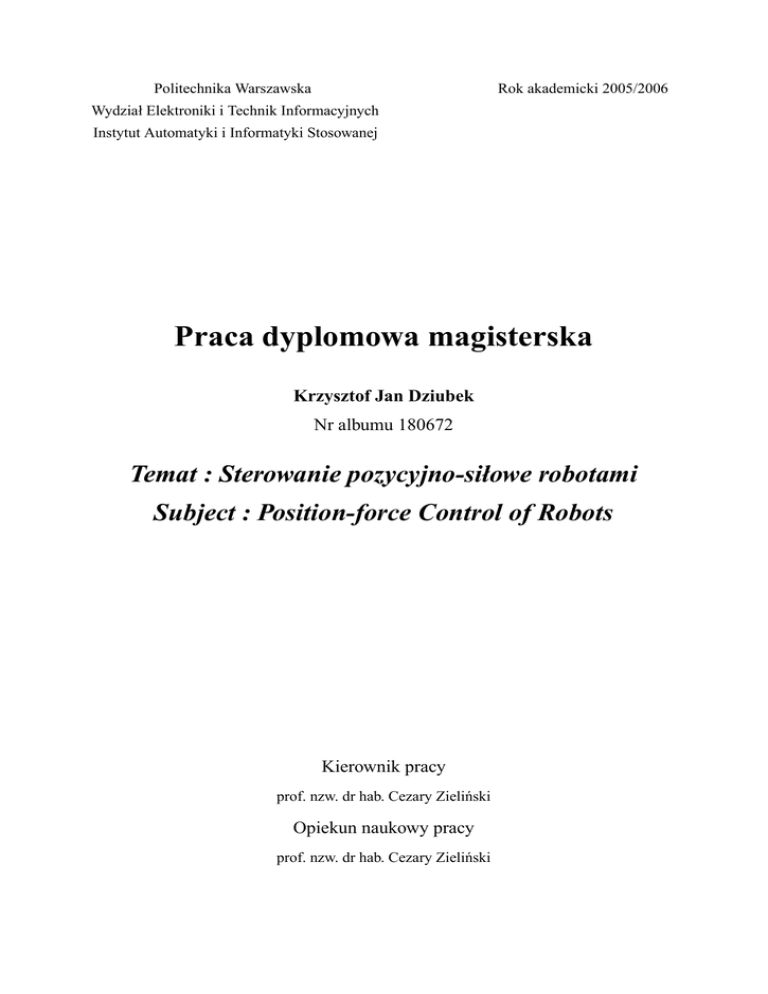 Politechnika Warszawska
Wydział Elektroniki i Technik Informacyjnych
Instytut Automatyki i Informatyki Stosowanej

Rok akademicki 2005/2006

Praca dyplomowa magisterska

Krzysztof Jan Dziubek
Nr albumu 180672

Temat : Sterowanie pozycyjno-siłowe robotami
Subject : Position-force Control of Robots

Kierownik pracy
prof. nzw. dr hab. Cezary Zieliński

Opiekun naukowy pracy
prof. nzw. dr hab. Cezary Zieliński